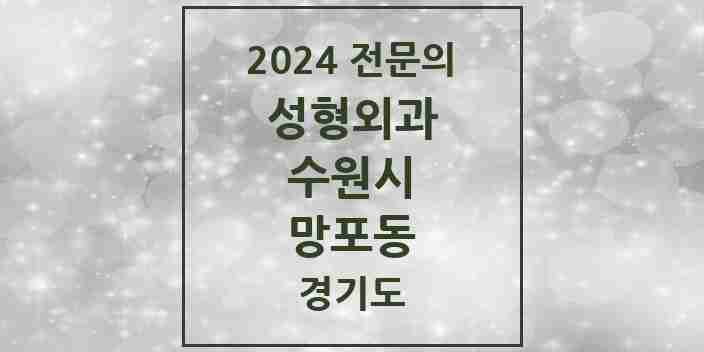 2024 전문의
성형외과
수원시
망포동
경기도